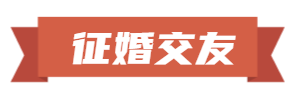 征婚交友